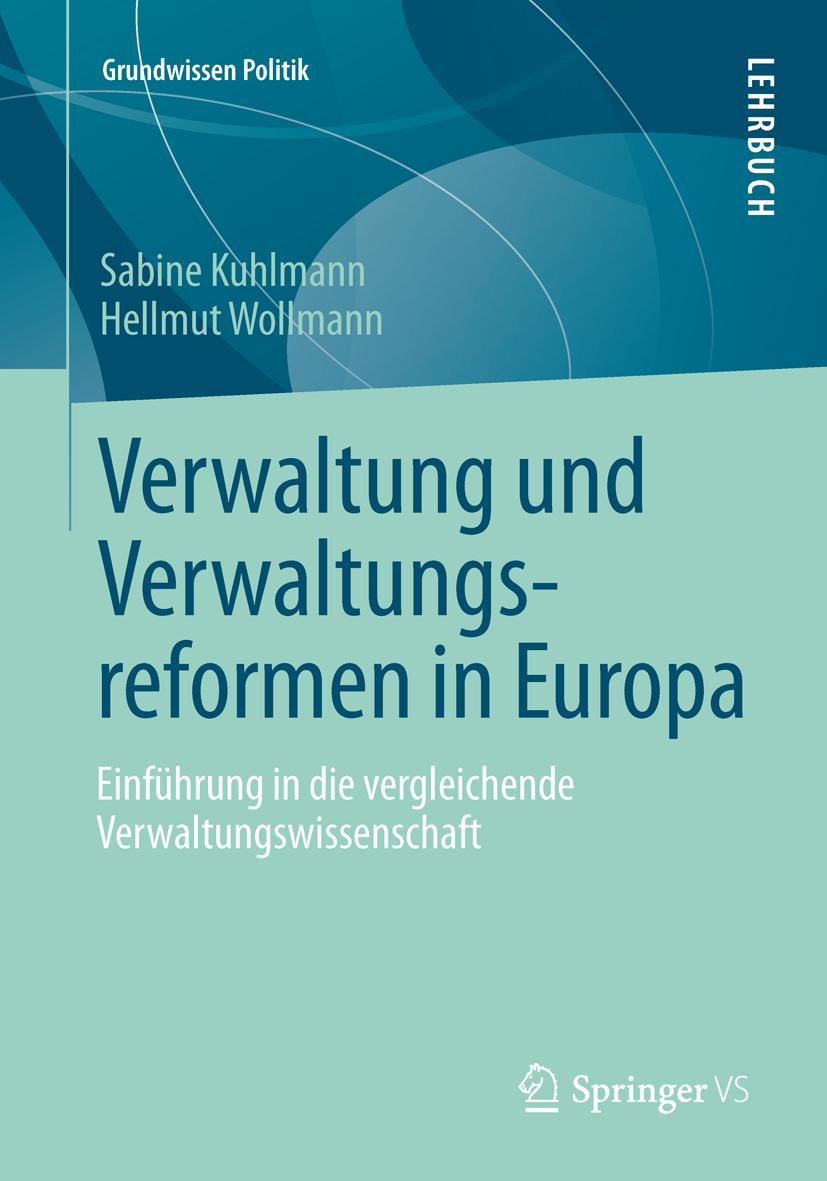 Grundwissen Politik

LEHRBUCH

Sabine Kuhlmann
Hellmut Wollmann

Verwaltung und Verwaltungsreformen in Europa

Einführung in die vergleichende Verwaltungswissenschaft

Springer VS